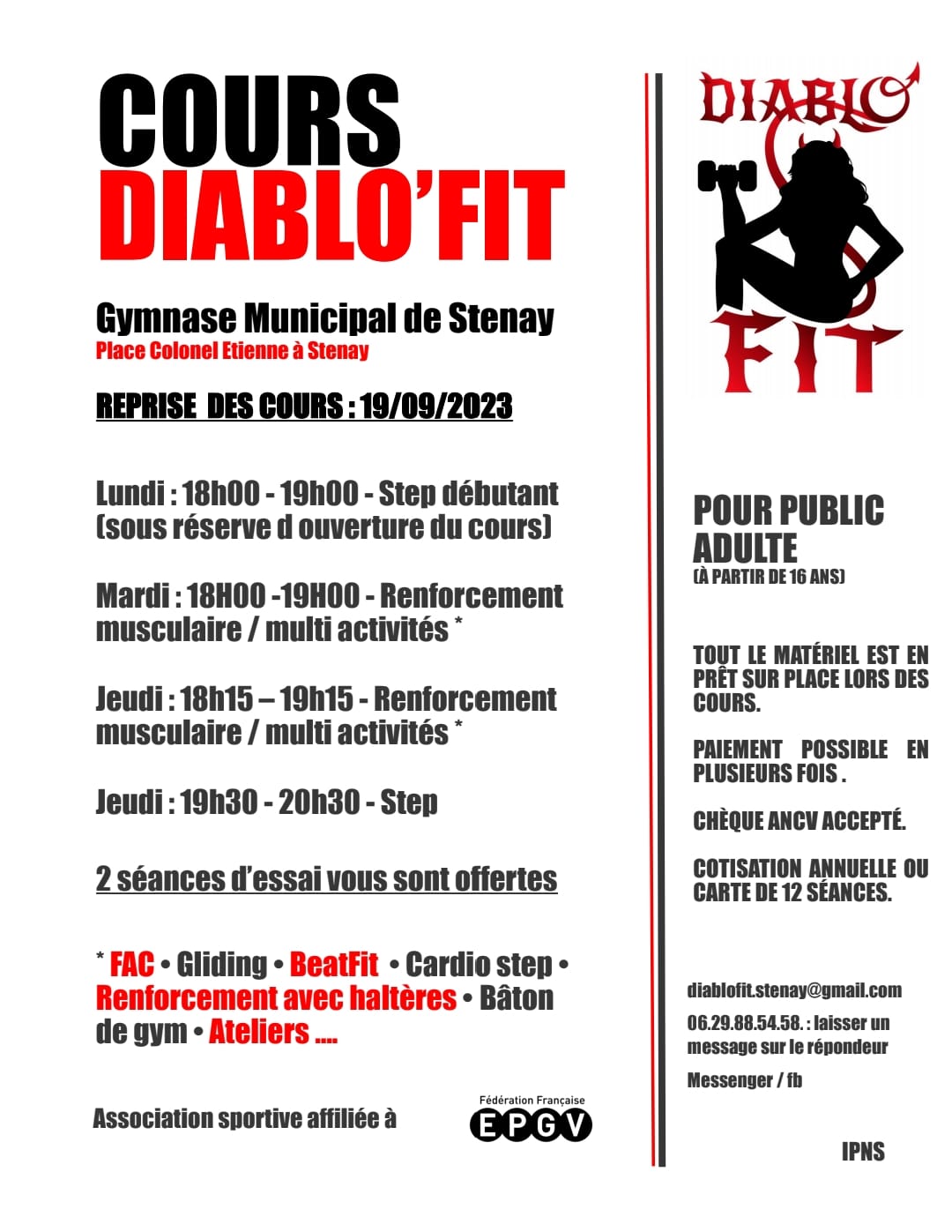 COURS
DIABLO'FIT

Gymnase Municipal de Stenay
Place Colonel Etienne à Stenay

REPRISE DES COURS : 19/09/2023

Lundi : 18h00 - 19h00 - Step débutant (sous réserve d ouverture du cours)

Mardi : 18H00 -19H00 - Renforcement musculaire / multi activités *

Jeudi : 18h15 – 19h15 - Renforcement musculaire / multi activités *

Jeudi : 19h30 - 20h30 - Step

2 séances d'essai vous sont offertes

* FAC • Gliding • BeatFit • Cardio step • Renforcement avec haltères • Bâton de gym • Ateliers ....

Association sportive affiliée à

Fédération Française
EPGV

DIABLO
FIT

POUR PUBLIC ADULTE
(À PARTIR DE 16 ANS)

TOUT LE MATÉRIEL EST EN PRÊT SUR PLACE LORS DES COURS.

PAIEMENT POSSIBLE EN PLUSIEURS FOIS .

CHÈQUE ANCV ACCEPTÉ.

COTISATION ANNUELLE OU CARTE DE 12 SÉANCES.

diablofit.stenay@gmail.com

06.29.88.54.58. : laisser un message sur le répondeur

Messenger / fb

IPNS